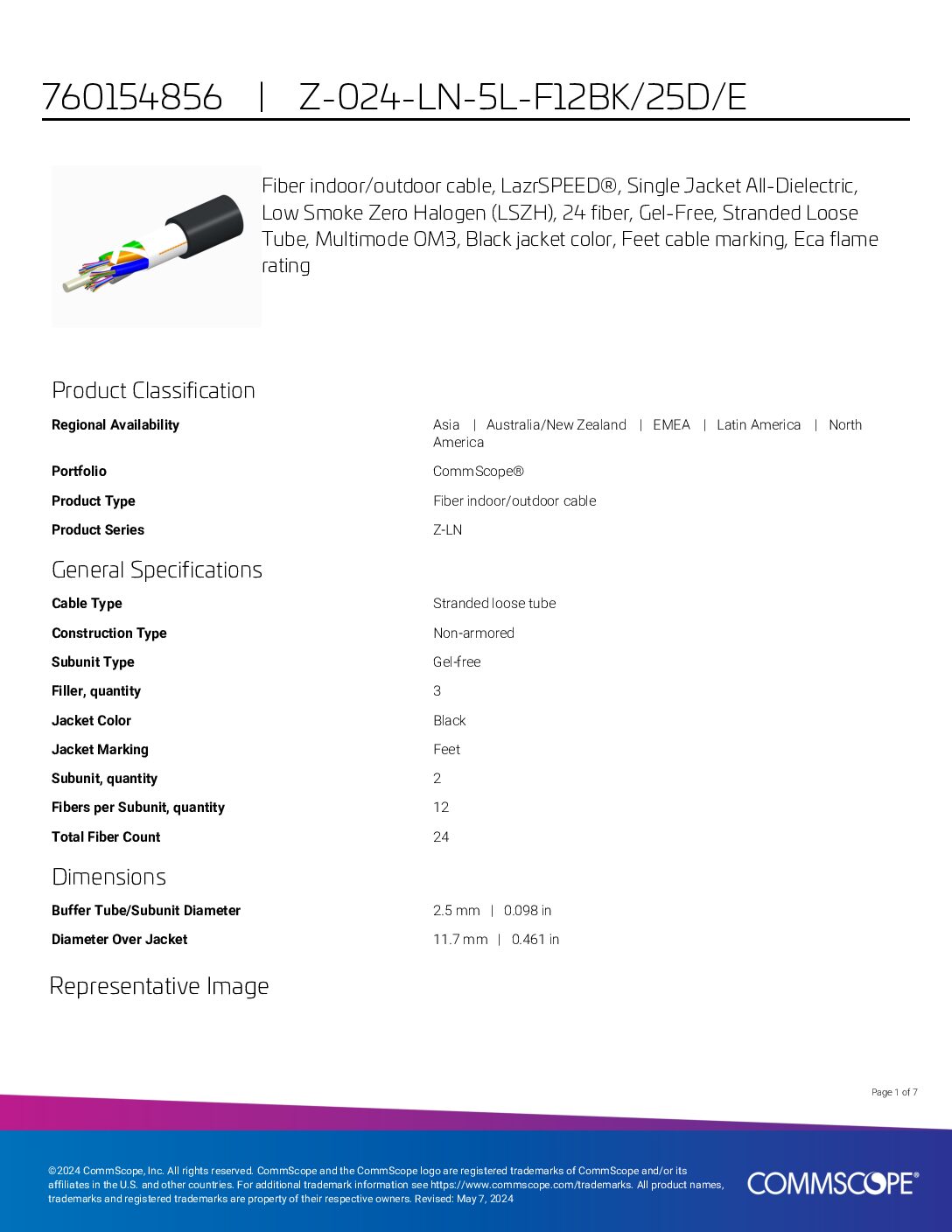 760154856 | Z-024-LN-5L-F12BK/25D/E

Fiber indoor/outdoor cable, LazrSPEED®, Single Jacket All-Dielectric, Low Smoke Zero Halogen (LSZH), 24 fiber, Gel-Free, Stranded Loose Tube, Multimode OM3, Black jacket color, Feet cable marking, Eca flame rating

Product Classification

Regional Availability
Asia | Australia/New Zealand | EMEA | Latin America | North America

Portfolio
CommScope®

Product Type
Fiber indoor/outdoor cable

Product Series
Z-LN

General Specifications

Cable Type
Stranded loose tube

Construction Type
Non-armored

Subunit Type
Gel-free

Filler, quantity
3

Jacket Color
Black

Jacket Marking
Feet

Subunit, quantity
2

Fibers per Subunit, quantity
12

Total Fiber Count
24

Dimensions

Buffer Tube/Subunit Diameter
2.5 mm | 0.098 in

Diameter Over Jacket
11.7 mm | 0.461 in

Representative Image

Page 1 of 7

©2024 CommScope, Inc. All rights reserved. CommScope and the CommScope logo are registered trademarks of CommScope and/or its affiliates in the U.S. and other countries. For additional trademark information see https://www.commscope.com/trademarks. All product names, trademarks and registered trademarks are property of their respective owners. Revised: May 7, 2024

COMMSCOPE®